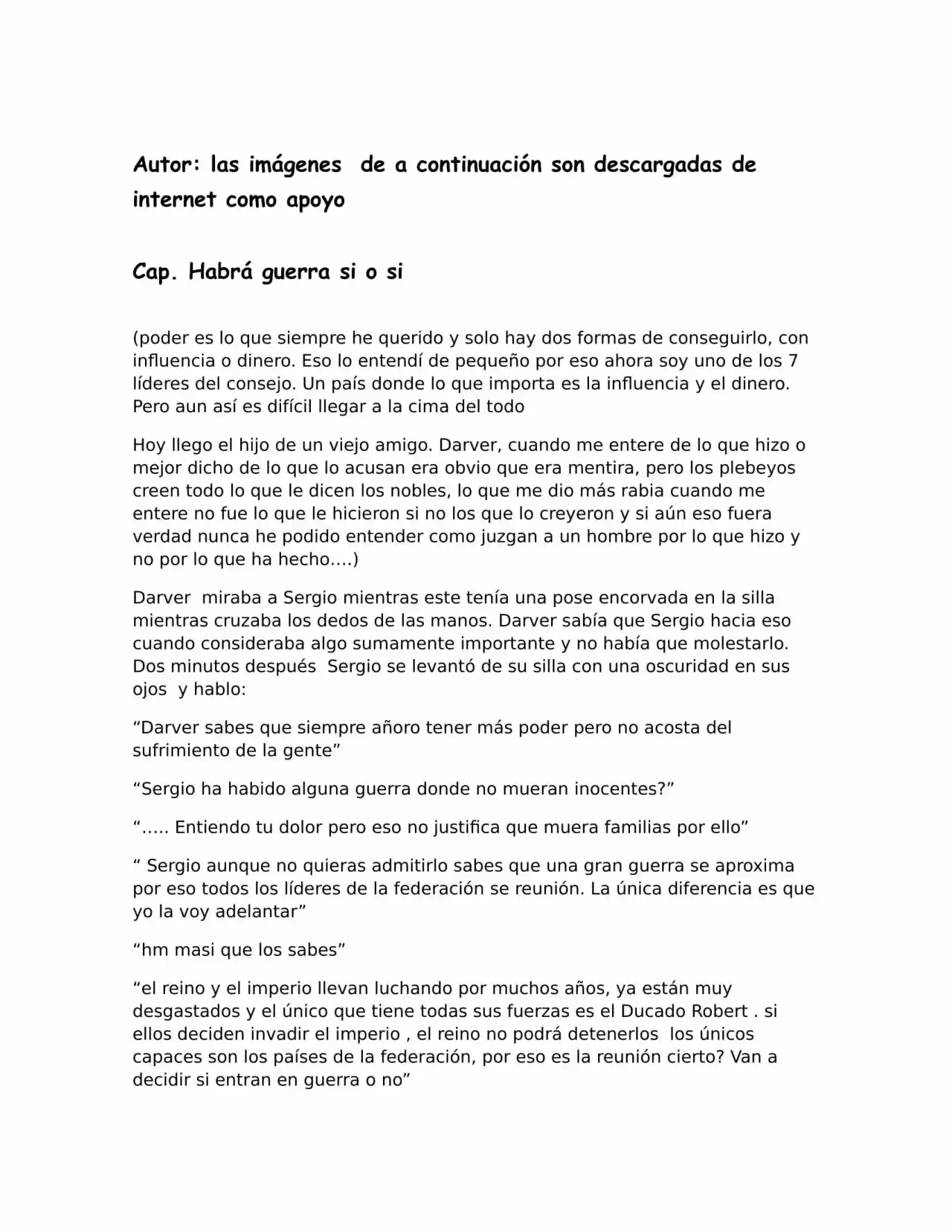 Autor: las imágenes  de a continuación son descargadas de internet como apoyo

Cap. Habrá guerra si o si

(poder es lo que siempre he querido y solo hay dos formas de conseguirlo, con influencia o dinero. Eso lo entendí de pequeño por eso ahora soy uno de los 7 líderes del consejo. Un país donde lo que importa es la influencia y el dinero. Pero aun así es difícil llegar a la cima del todo

Hoy llego el hijo de un viejo amigo. Darver, cuando me entere de lo que hizo o mejor dicho de lo que lo acusan era obvio que era mentira, pero los plebeyos creen todo lo que le dicen los nobles, lo que me dio más rabia cuando me entere no fue lo que le hicieron si no los que lo creyeron y si aún eso fuera verdad nunca he podido entender como juzgan a un hombre por lo que hizo y no por lo que ha hecho….)

Darver  miraba a Sergio mientras este tenía una pose encorvada en la silla mientras cruzaba los dedos de las manos. Darver sabía que Sergio hacia eso cuando consideraba algo sumamente importante y no había que molestarlo. Dos minutos después  Sergio se levantó de su silla con una oscuridad en sus ojos  y hablo:

“Darver sabes que siempre añoro tener más poder pero no acosta del sufrimiento de la gente”

“Sergio ha habido alguna guerra donde no mueran inocentes?”

“….. Entiendo tu dolor pero eso no justifica que muera familias por ello”

“ Sergio aunque no quieras admitirlo sabes que una gran guerra se aproxima por eso todos los líderes de la federación se reunión. La única diferencia es que yo la voy adelantar”

“hm masi que los sabes”

“el reino y el imperio llevan luchando por muchos años, ya están muy desgastados y el único que tiene todas sus fuerzas es el Ducado Robert . si ellos deciden invadir el imperio , el reino no podrá detenerlos  los únicos capaces son los países de la federación, por eso es la reunión cierto? Van a decidir si entran en guerra o no”